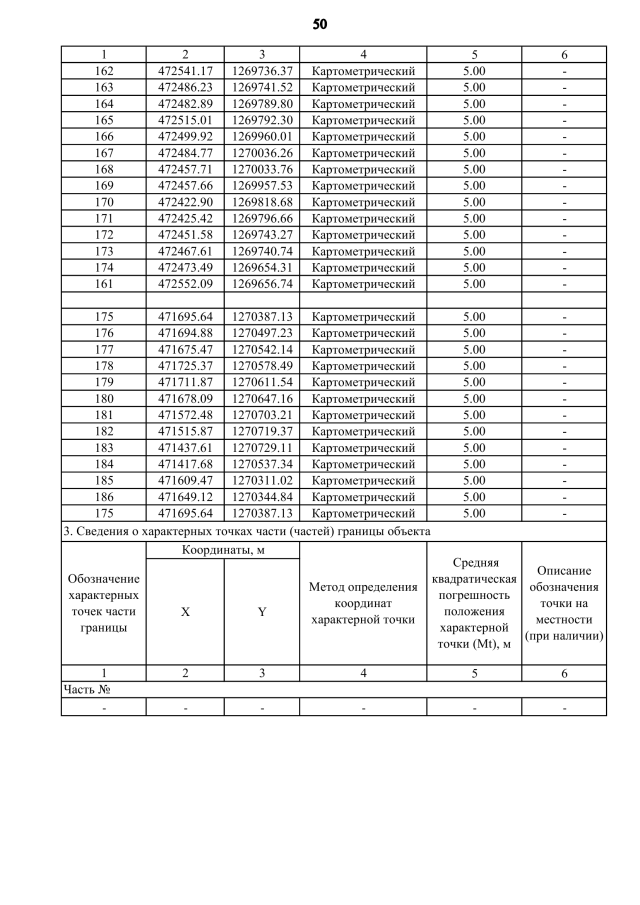 50

| 1 | 2 | 3 | 4 | 5 | 6 |
|---|---|---|---|---|---|
| 162 | 472541.17 | 1269736.37 | Картометрический | 5.00 | - |
| 163 | 472486.23 | 1269741.52 | Картометрический | 5.00 | - |
| 164 | 472482.89 | 1269789.80 | Картометрический | 5.00 | - |
| 165 | 472515.01 | 1269792.30 | Картометрический | 5.00 | - |
| 166 | 472499.92 | 1269960.01 | Картометрический | 5.00 | - |
| 167 | 472484.77 | 1270036.26 | Картометрический | 5.00 | - |
| 168 | 472457.71 | 1270033.76 | Картометрический | 5.00 | - |
| 169 | 472457.66 | 1269957.53 | Картометрический | 5.00 | - |
| 170 | 472422.90 | 1269818.68 | Картометрический | 5.00 | - |
| 171 | 472425.42 | 1269796.66 | Картометрический | 5.00 | - |
| 172 | 472451.58 | 1269743.27 | Картометрический | 5.00 | - |
| 173 | 472467.61 | 1269740.74 | Картометрический | 5.00 | - |
| 174 | 472473.49 | 1269654.31 | Картометрический | 5.00 | - |
| 161 | 472552.09 | 1269656.74 | Картометрический | 5.00 | - |
| | | | | | |
| 175 | 471695.64 | 1270387.13 | Картометрический | 5.00 | - |
| 176 | 471694.88 | 1270497.23 | Картометрический | 5.00 | - |
| 177 | 471675.47 | 1270542.14 | Картометрический | 5.00 | - |
| 178 | 471725.37 | 1270578.49 | Картометрический | 5.00 | - |
| 179 | 471711.87 | 1270611.54 | Картометрический | 5.00 | - |
| 180 | 471678.09 | 1270647.16 | Картометрический | 5.00 | - |
| 181 | 471572.48 | 1270703.21 | Картометрический | 5.00 | - |
| 182 | 471515.87 | 1270719.37 | Картометрический | 5.00 | - |
| 183 | 471437.61 | 1270729.11 | Картометрический | 5.00 | - |
| 184 | 471417.68 | 1270537.34 | Картометрический | 5.00 | - |
| 185 | 471609.47 | 1270311.02 | Картометрический | 5.00 | - |
| 186 | 471649.12 | 1270344.84 | Картометрический | 5.00 | - |
| 175 | 471695.64 | 1270387.13 | Картометрический | 5.00 | - |

3. Сведения о характерных точках части (частей) границы объекта

| Обозначение характерных точек части границы | Координаты, м X | Координаты, м Y | Метод определения координат характерной точки | Средняя квадратическая погрешность положения характерной точки (Mt), м | Описание обозначения точки на местности (при наличии) |
|---|---|---|---|---|---|
| 1 | 2 | 3 | 4 | 5 | 6 |
| Часть № | | | | | |
| - | - | - | - | - | - |